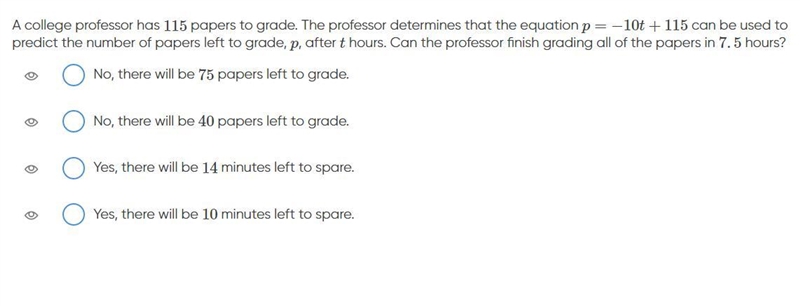 A college professor has $115$ papers to grade. The professor determines that the equation $p = -10t + 115$ can be used to predict the number of papers left to grade, $p$, after $t$ hours. Can the professor finish grading all of the papers in $7.5$ hours?

No, there will be $75$ papers left to grade.

No, there will be $40$ papers left to grade.

Yes, there will be $14$ minutes left to spare.

Yes, there will be $10$ minutes left to spare.